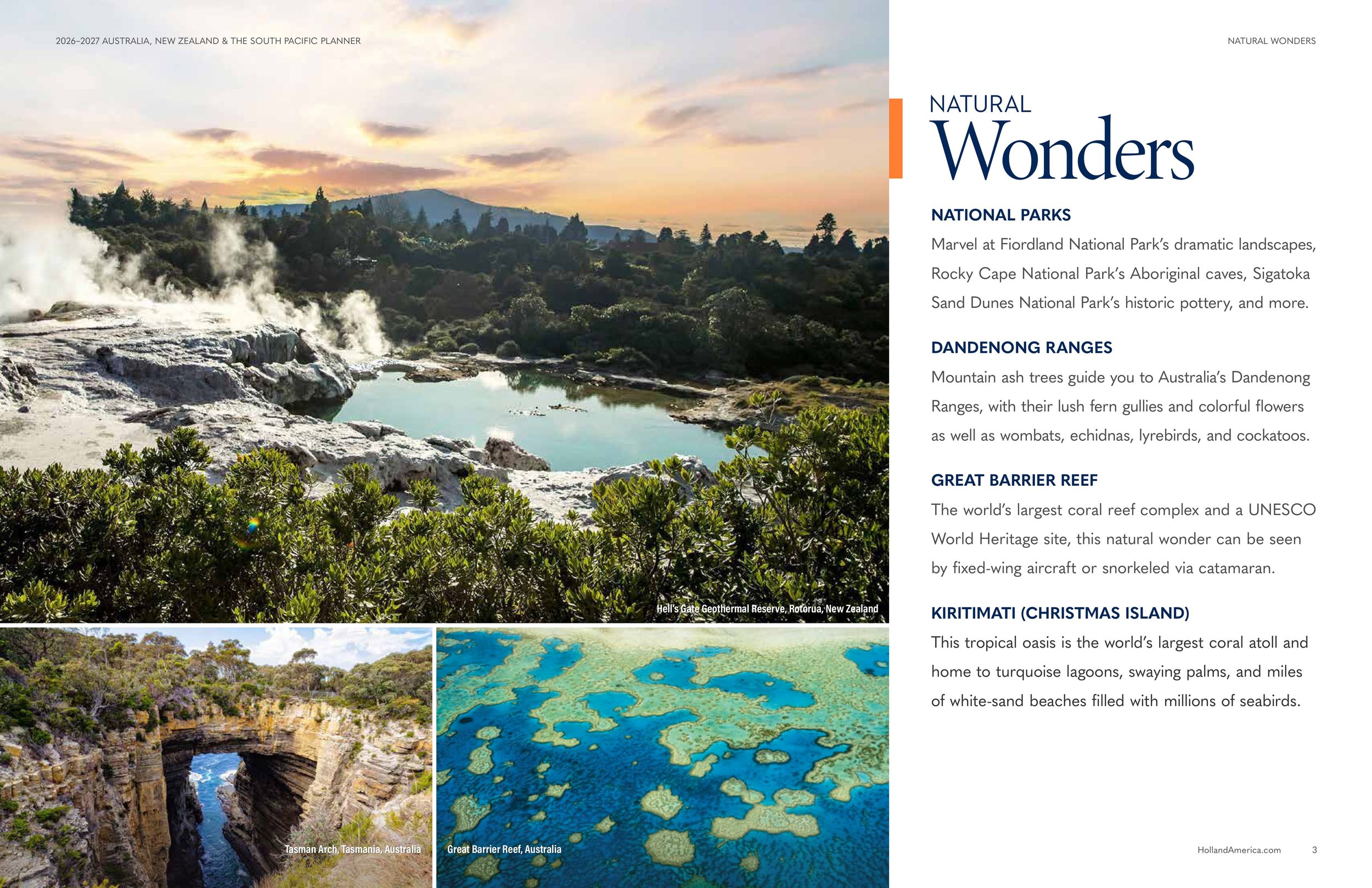 2026–2027 AUSTRALIA, NEW ZEALAND & THE SOUTH PACIFIC PLANNER

Hell's Gate Geothermal Reserve, Rotorua, New Zealand

Tasman Arch, Tasmania, Australia

Great Barrier Reef, Australia

NATURAL WONDERS

NATURAL
Wonders

NATIONAL PARKS

Marvel at Fiordland National Park's dramatic landscapes, Rocky Cape National Park's Aboriginal caves, Sigatoka Sand Dunes National Park's historic pottery, and more.

DANDENONG RANGES

Mountain ash trees guide you to Australia's Dandenong Ranges, with their lush fern gullies and colorful flowers as well as wombats, echidnas, lyrebirds, and cockatoos.

GREAT BARRIER REEF

The world's largest coral reef complex and a UNESCO World Heritage site, this natural wonder can be seen by fixed-wing aircraft or snorkeled via catamaran.

KIRITIMATI (CHRISTMAS ISLAND)

This tropical oasis is the world's largest coral atoll and home to turquoise lagoons, swaying palms, and miles of white-sand beaches filled with millions of seabirds.

HollandAmerica.com 3